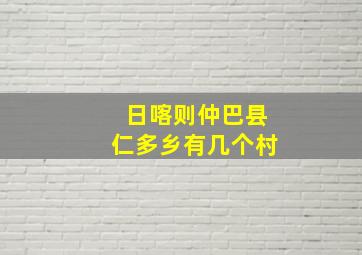 日喀则仲巴县
仁多乡有几个村